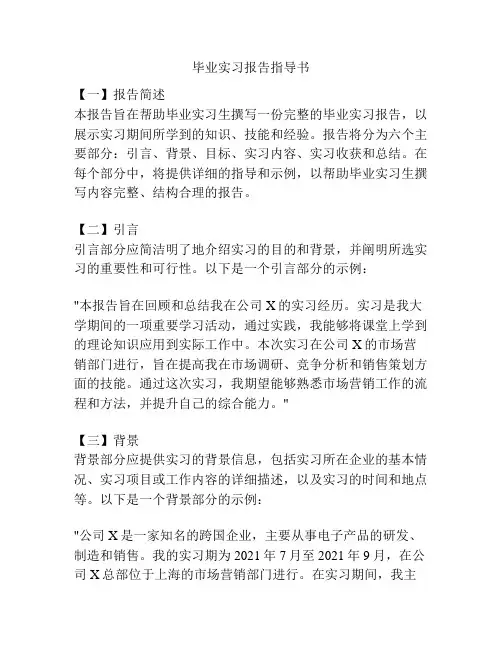 毕业实习报告指导书

【一】报告简述
本报告旨在帮助毕业实习生撰写一份完整的毕业实习报告，以展示实习期间所学到的知识、技能和经验。报告将分为六个主要部分：引言、背景、目标、实习内容、实习收获和总结。在每个部分中，将提供详细的指导和示例，以帮助毕业实习生撰写内容完整、结构合理的报告。

【二】引言
引言部分应简洁明了地介绍实习的目的和背景，并阐明所选实习的重要性和可行性。以下是一个引言部分的示例：

"本报告旨在回顾和总结我在公司 X 的实习经历。实习是我大学期间的一项重要学习活动，通过实践，我能够将课堂上学到的理论知识应用到实际工作中。本次实习在公司 X 的市场营销部门进行，旨在提高我在市场调研、竞争分析和销售策划方面的技能。通过这次实习，我期望能够熟悉市场营销工作的流程和方法，并提升自己的综合能力。"

【三】背景
背景部分应提供实习的背景信息，包括实习所在企业的基本情况、实习项目或工作内容的详细描述，以及实习的时间和地点等。以下是一个背景部分的示例：

"公司 X 是一家知名的跨国企业，主要从事电子产品的研发、制造和销售。我的实习期为 2021 年 7 月至 2021 年 9 月，在公司 X 总部位于上海的市场营销部门进行。在实习期间，我主